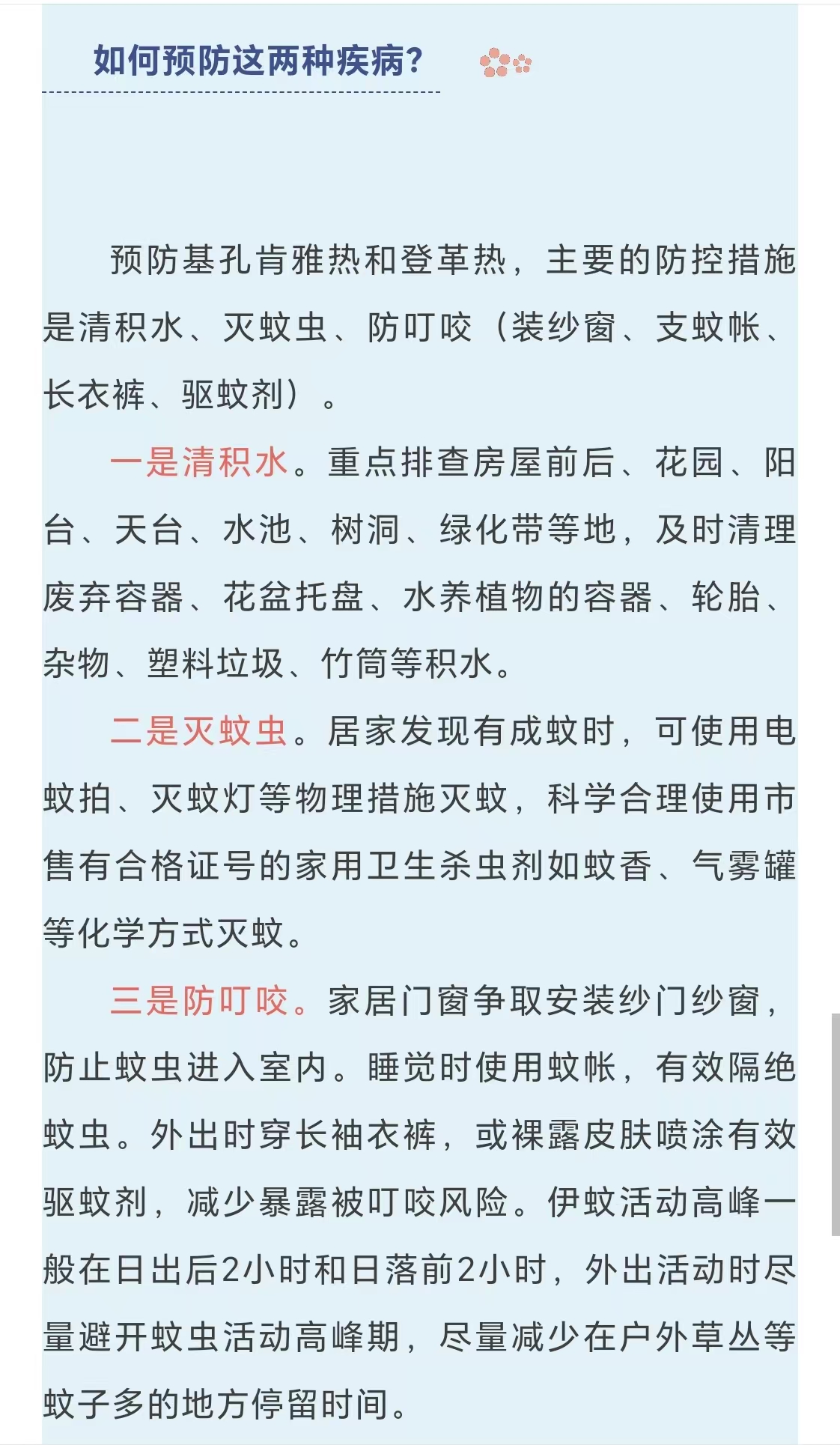 如何预防这两种疾病？

预防基孔肯雅热和登革热，主要的防控措施是清积水、灭蚊虫、防叮咬（装纱窗、支蚊帐、长衣裤、驱蚊剂）。

一是清积水。重点排查房屋前后、花园、阳台、天台、水池、树洞、绿化带等地，及时清理废弃容器、花盆托盘、水养植物的容器、轮胎、杂物、塑料垃圾、竹筒等积水。

二是灭蚊虫。居家发现有成蚊时，可使用电蚊拍、灭蚊灯等物理措施灭蚊，科学合理使用市售有合格证号的家用卫生杀虫剂如蚊香、气雾罐等化学方式灭蚊。

三是防叮咬。家居门窗争取安装纱门纱窗，防止蚊虫进入室内。睡觉时使用蚊帐，有效隔绝蚊虫。外出时穿长袖衣裤，或裸露皮肤喷涂有效驱蚊剂，减少暴露被叮咬风险。伊蚊活动高峰一般在日出后2小时和日落前2小时，外出活动时尽量避开蚊虫活动高峰期，尽量减少在户外草丛等蚊子多的地方停留时间。